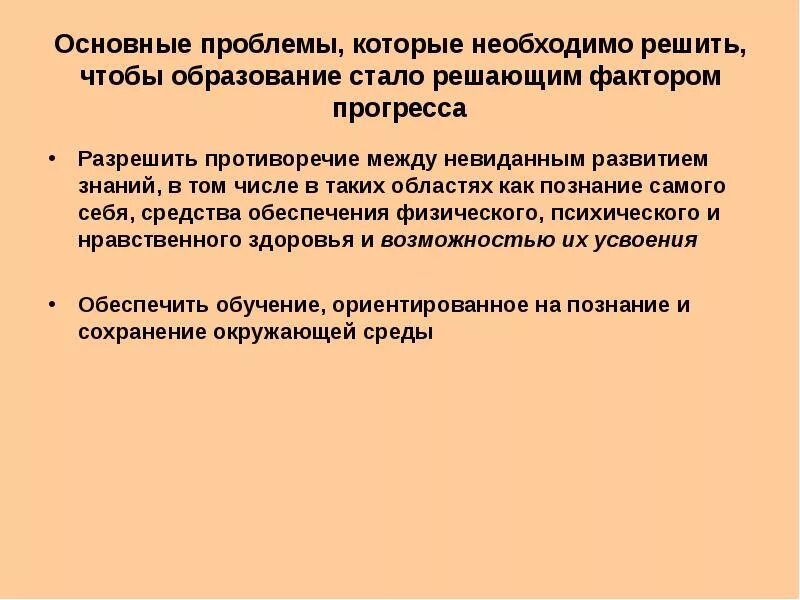 Основные проблемы, которые необходимо решить, чтобы образование стало решающим фактором прогресса

• Разрешить противоречие между невиданным развитием знаний, в том числе в таких областях как познание самого себя, средства обеспечения физического, психического и нравственного здоровья и возможностью их усвоения

• Обеспечить обучение, ориентированное на познание и сохранение окружающей среды